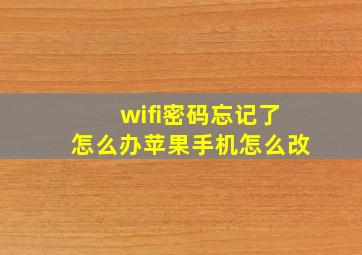 wifi密码忘记了
怎么办苹果手机怎么改